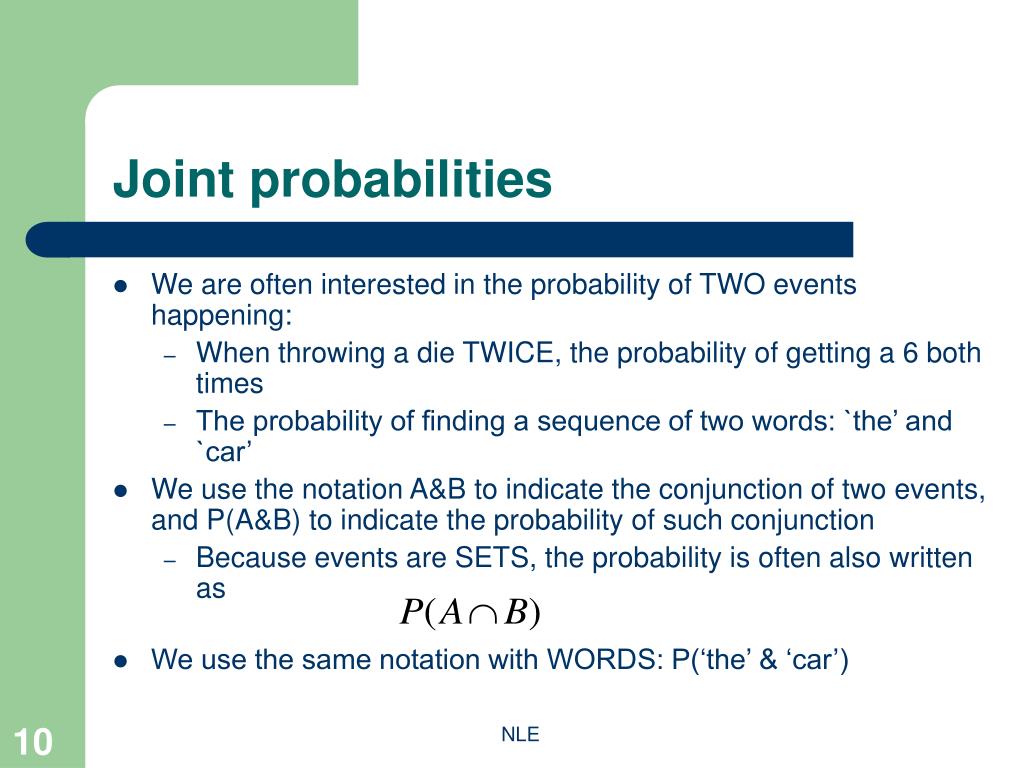 Joint probabilities

• We are often interested in the probability of TWO events happening:
- When throwing a die TWICE, the probability of getting a 6 both times
- The probability of finding a sequence of two words: `the' and `car'
• We use the notation A&B to indicate the conjunction of two events, and P(A&B) to indicate the probability of such conjunction
- Because events are SETS, the probability is often also written as

$P(A \cap B)$

• We use the same notation with WORDS: P('the' & 'car')

10

NLE